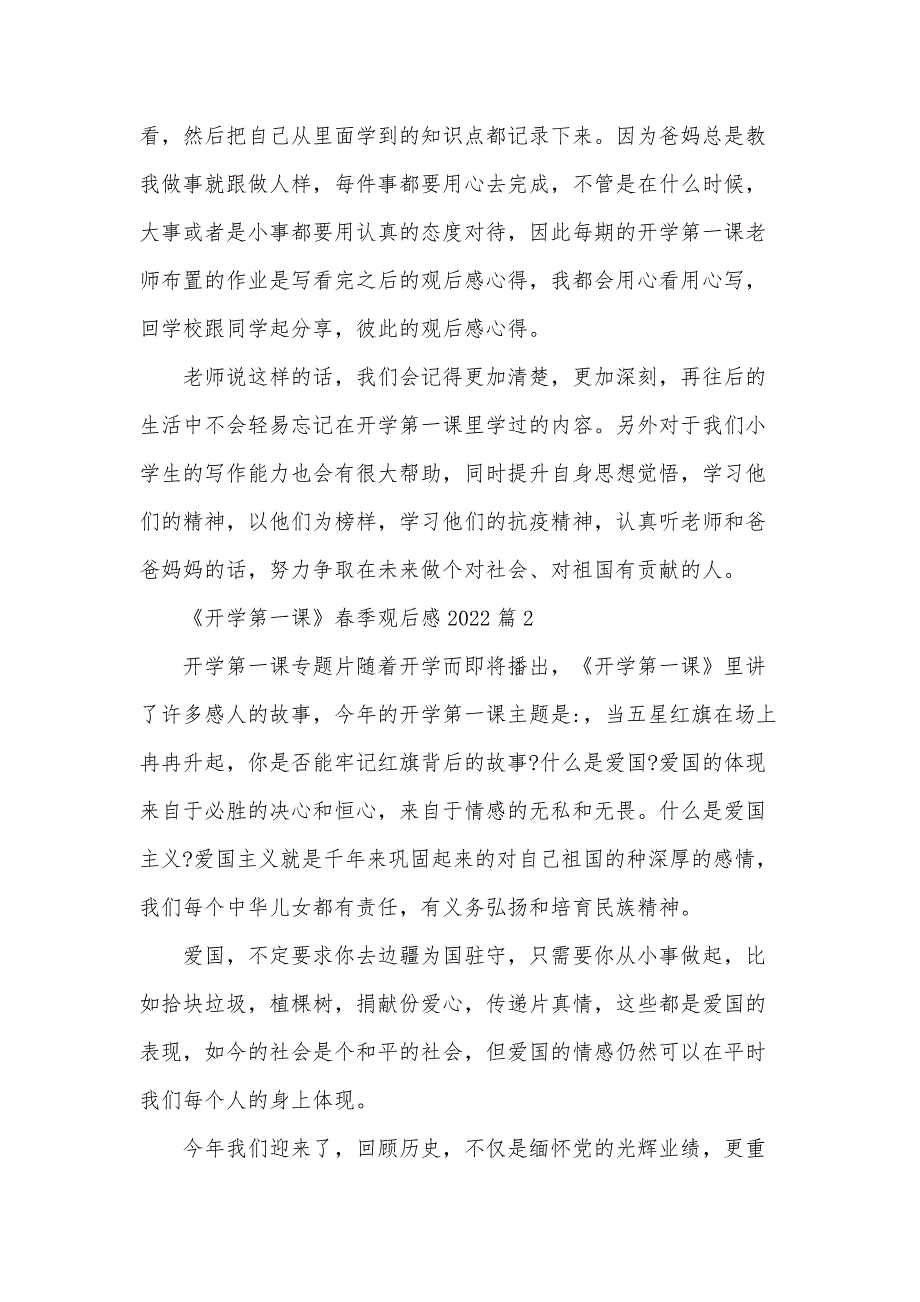 看，然后把自己从里面学到的知识点都记录下来。因为爸妈总是教我做事就跟做人样，每件事都要用心去完成，不管是在什么时候，大事或者是小事都要用认真的态度对待，因此每期的开学第一课老师布置的作业是写看完之后的观后感心得，我都会用心看用心写，回学校跟同学起分享，彼此的观后感心得。

老师说这样的话，我们会记得更加清楚，更加深刻，再往后的生活中不会轻易忘记在开学第一课里学过的内容。另外对于我们小学生的写作能力也会有很大帮助，同时提升自身思想觉悟，学习他们的精神，以他们为榜样，学习他们的抗疫精神，认真听老师和爸爸妈妈的话，努力争取在未来做个对社会、对祖国有贡献的人。

《开学第一课》春季观后感 2022 篇 2

开学第一课专题片随着开学而即将播出，《开学第一课》里讲了许多感人的故事，今年的开学第一课主题是:，当五星红旗在场上冉冉升起，你是否能牢记红旗背后的故事?什么是爱国?爱国的体现来自于必胜的决心和恒心，来自于情感的无私和无畏。什么是爱国主义?爱国主义就是千年来巩固起来的对自己祖国的种深厚的感情，我们每个中华儿女都有责任，有义务弘扬和培育民族精神。

爱国，不定要求你去边疆为国驻守，只需要你从小事做起，比如拾块垃圾，植棵树，捐献份爱心，传递片真情，这些都是爱国的表现，如今的社会是个和平的社会，但爱国的情感仍然可以在平时我们每个人的身上体现。

今年我们迎来了，回顾历史，不仅是缅怀党的光辉业绩，更重